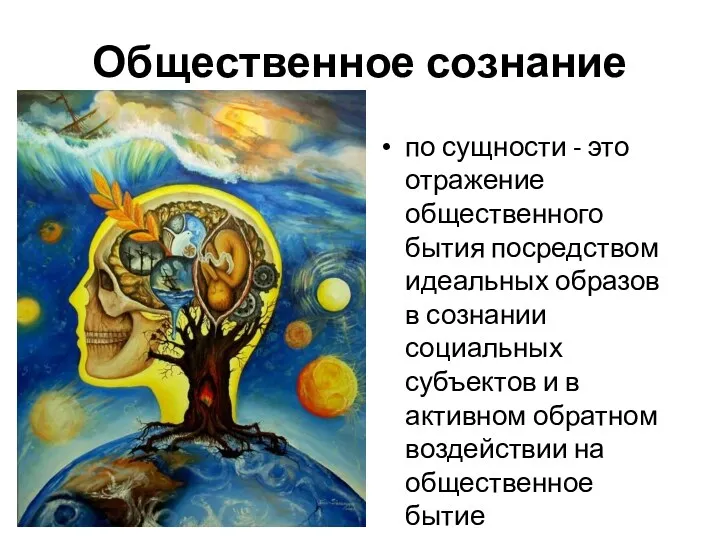 Общественное сознание

• по сущности - это отражение общественного бытия посредством идеальных образов в сознании социальных субъектов и в активном обратном воздействии на общественное бытие